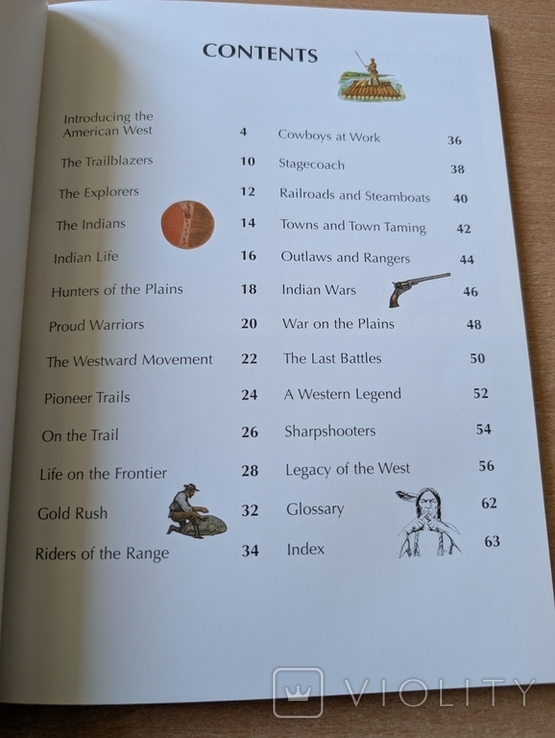 CONTENTS

Introducing the American West 4
The Trailblazers 10
The Explorers 12
The Indians 14
Indian Life 16
Hunters of the Plains 18
Proud Warriors 20
The Westward Movement 22
Pioneer Trails 24
On the Trail 26
Life on the Frontier 28
Gold Rush 32
Riders of the Range 34

Cowboys at Work 36
Stagecoach 38
Railroads and Steamboats 40
Towns and Town Taming 42
Outlaws and Rangers 44
Indian Wars 46
War on the Plains 48
The Last Battles 50
A Western Legend 52
Sharpshooters 54
Legacy of the West 56
Glossary 62
Index 63

VIOLITY